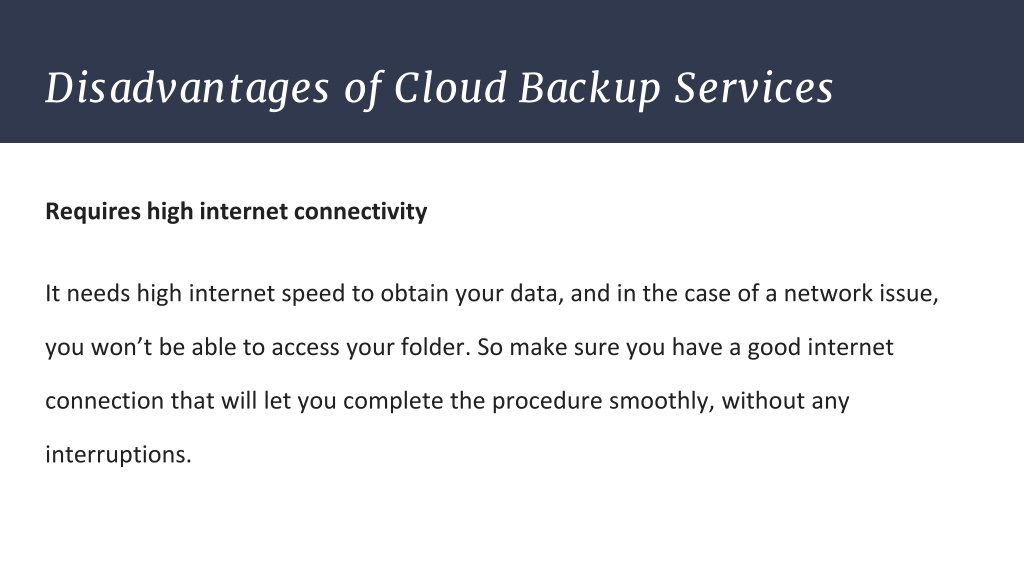 Disadvantages of Cloud Backup Services

Requires high internet connectivity

It needs high internet speed to obtain your data, and in the case of a network issue, you won't be able to access your folder. So make sure you have a good internet connection that will let you complete the procedure smoothly, without any interruptions.